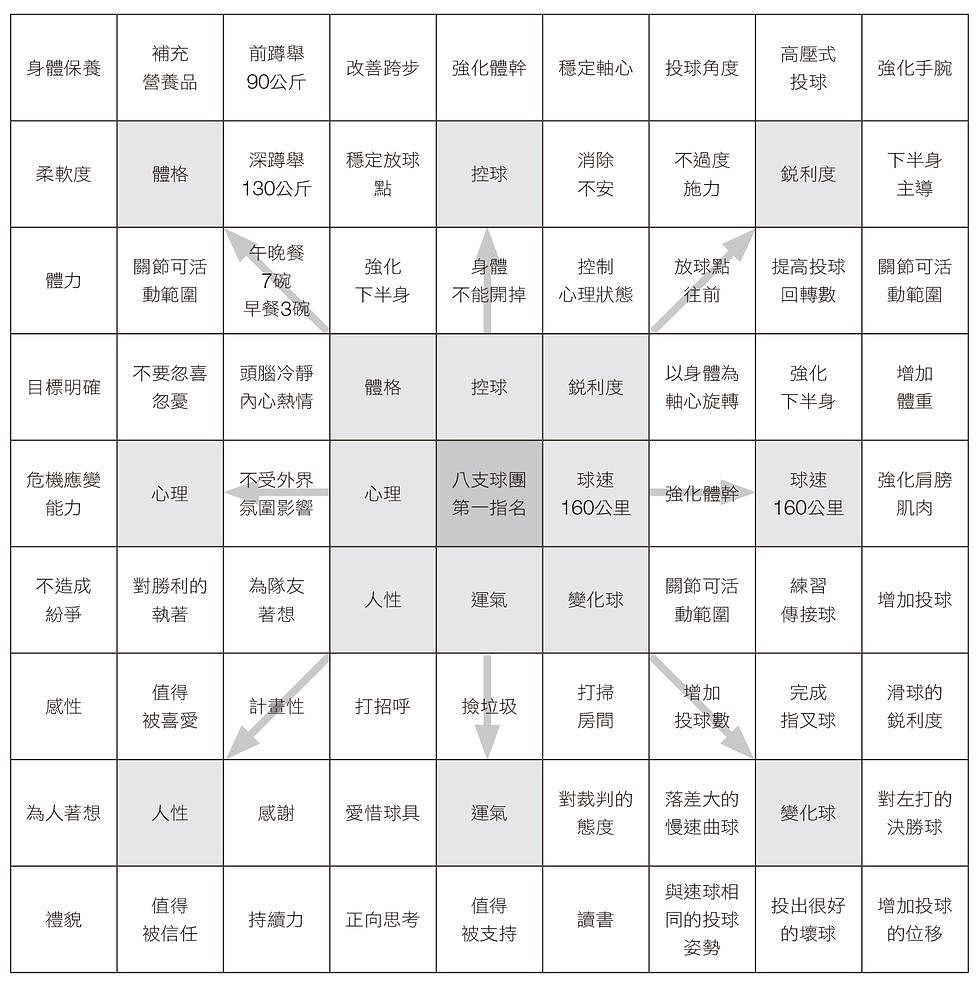 | 身體保養 | 補充營養品 | 前蹲舉90公斤 | 改善跨步 | 強化體幹 | 穩定軸心 | 投球角度 | 高壓式投球 | 強化手腕 |
|---|---|---|---|---|---|---|---|---|
| 柔軟度 | 體格 | 深蹲舉130公斤 | 穩定放球點 | 控球 | 消除不安 | 不過度施力 | 銳利度 | 下半身主導 |
| 體力 | 關節可活動範圍 | 午晚餐7碗 早餐3碗 | 強化下半身 | 身體不能開掉 | 控制心理狀態 | 放球點往前 | 提高投球回轉數 | 關節可活動範圍 |
| 目標明確 | 不要忽喜忽憂 | 頭腦冷靜內心熱情 | 體格 | 控球 | 銳利度 | 以身體為軸心旋轉 | 強化下半身 | 增加體重 |
| 危機應變能力 | 心理 | 不受外界氛圍影響 | 心理 | 八支球團第一指名 | 球速160公里 | 強化體幹 | 球速160公里 | 強化肩膀肌肉 |
| 不造成紛爭 | 對勝利的執著 | 為隊友著想 | 人性 | 運氣 | 變化球 | 關節可活動範圍 | 練習傳接球 | 增加投球 |
| 感性 | 值得被喜愛 | 計畫性 | 打招呼 | 撿垃圾 | 打掃房間 | 增加投球數 | 完成指叉球 | 滑球的銳利度 |
| 為人著想 | 人性 | 感謝 | 愛惜球具 | 運氣 | 對裁判的態度 | 落差大的慢速曲球 | 變化球 | 對左打的決勝球 |
| 禮貌 | 值得被信任 | 持續力 | 正向思考 | 值得被支持 | 讀書 | 與速球相同的投球姿勢 | 投出很好的壞球 | 增加投球的位移 |